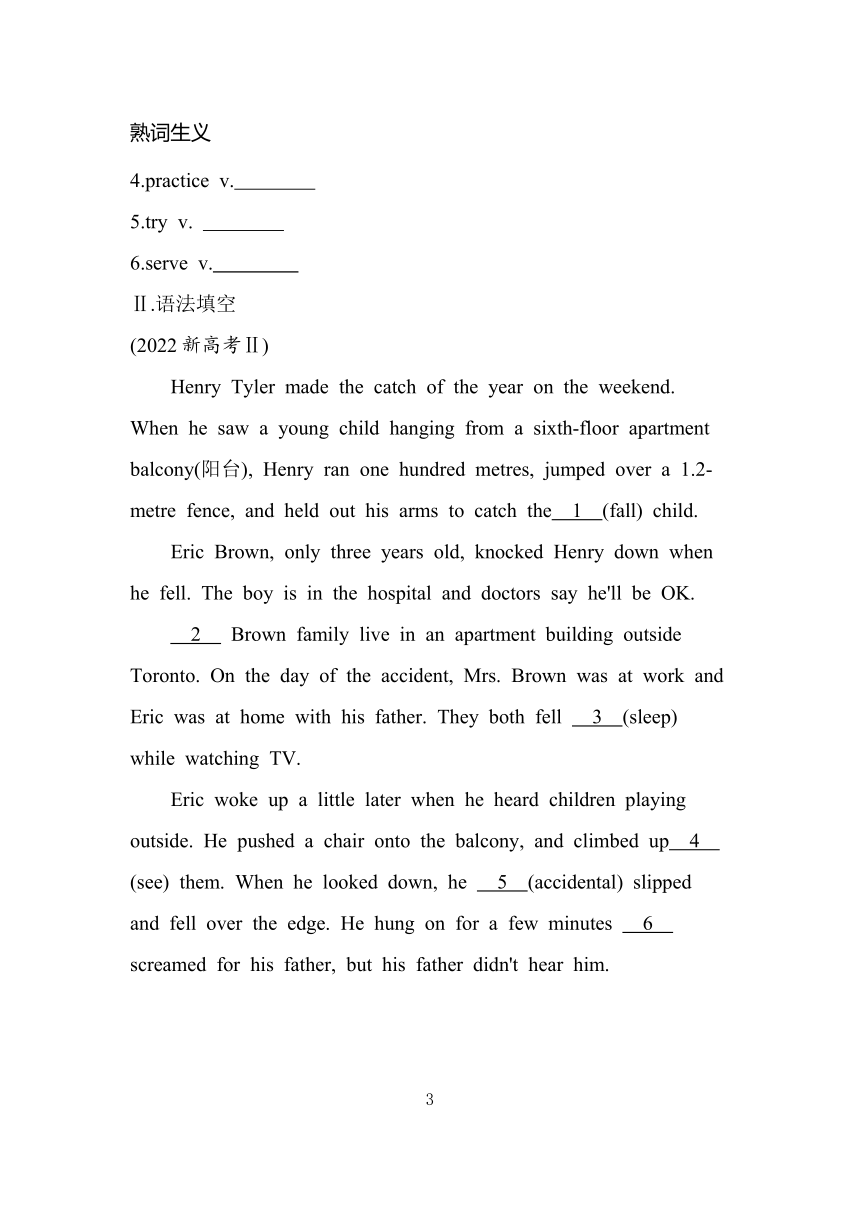 熟词生义

4.practice v.________

5.try v. ________

6.serve v.________

Ⅱ.语法填空

(2022 新高考Ⅱ)

Henry Tyler made the catch of the year on the weekend. When he saw a young child hanging from a sixth-floor apartment balcony(阳台), Henry ran one hundred metres, jumped over a 1.2-metre fence, and held out his arms to catch the__1__(fall) child.

Eric Brown, only three years old, knocked Henry down when he fell. The boy is in the hospital and doctors say he'll be OK.

__2__ Brown family live in an apartment building outside Toronto. On the day of the accident, Mrs. Brown was at work and Eric was at home with his father. They both fell __3__(sleep) while watching TV.

Eric woke up a little later when he heard children playing outside. He pushed a chair onto the balcony, and climbed up__4__ (see) them. When he looked down, he __5__(accidental) slipped and fell over the edge. He hung on for a few minutes __6__ screamed for his father, but his father didn't hear him.

3